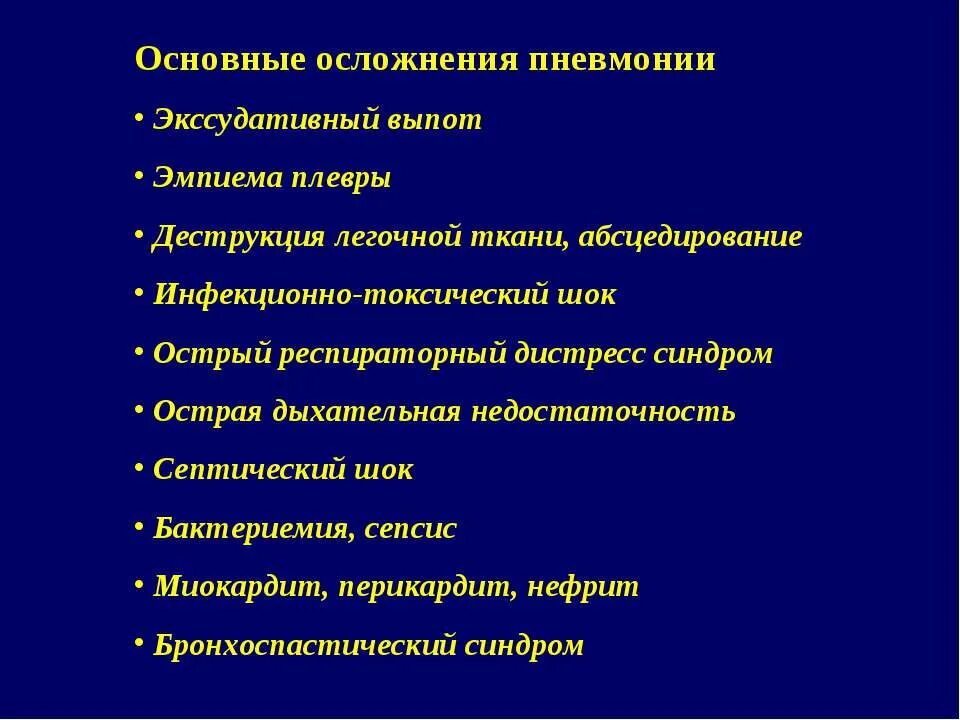 Основные осложнения пневмонии

• Экссудативный выпот

• Эмпиема плевры

• Деструкция легочной ткани, абсцедирование

• Инфекционно-токсический шок

• Острый респираторный дистресс синдром

• Острая дыхательная недостаточность

• Септический шок

• Бактериемия, сепсис

• Миокардит, перикардит, нефрит

• Бронхоспастический синдром